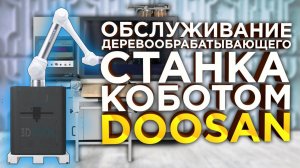 ОБСЛУЖИВАНИЕ ДЕРЕВООБРАБАТЫВАЮЩЕГО СТАНКА КОБОТОМ DOOSAN